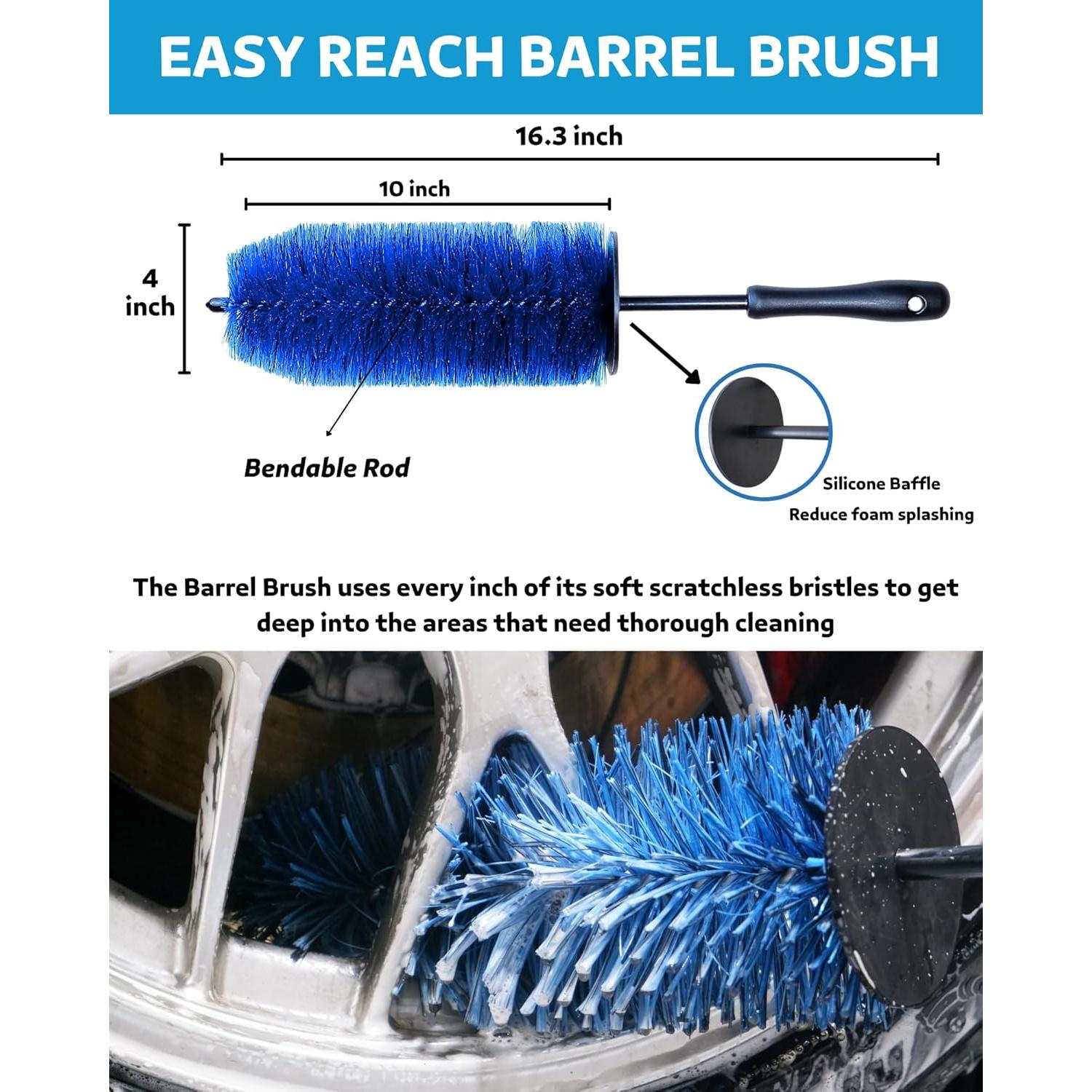 EASY REACH BARREL BRUSH

16.3 inch

10 inch

4
inch

Bendable Rod

Silicone Baffle
Reduce foam splashing

The Barrel Brush uses every inch of its soft scratchless bristles to get deep into the areas that need thorough cleaning